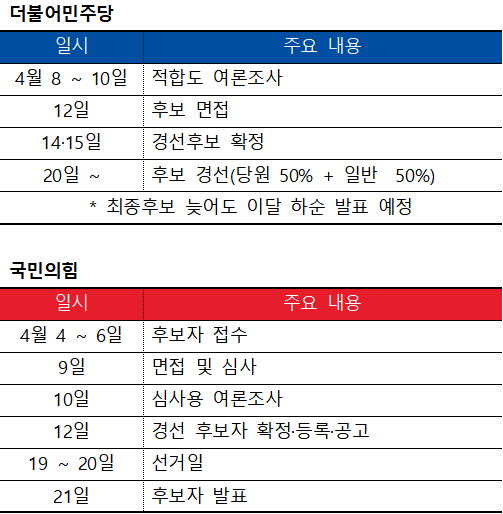 더불어민주당

| 일시 | 주요 내용 |
|---|---|
| 4월 8 ~ 10일 | 적합도 여론조사 |
| 12일 | 후보 면접 |
| 14·15일 | 경선후보 확정 |
| 20일 ~ | 후보 경선(당원 50% + 일반 50%) |
| * 최종후보 늦어도 이달 하순 발표 예정 | |

국민의힘

| 일시 | 주요 내용 |
|---|---|
| 4월 4 ~ 6일 | 후보자 접수 |
| 9일 | 면접 및 심사 |
| 10일 | 심사용 여론조사 |
| 12일 | 경선 후보자 확정·등록·공고 |
| 19 ~ 20일 | 선거일 |
| 21일 | 후보자 발표 |